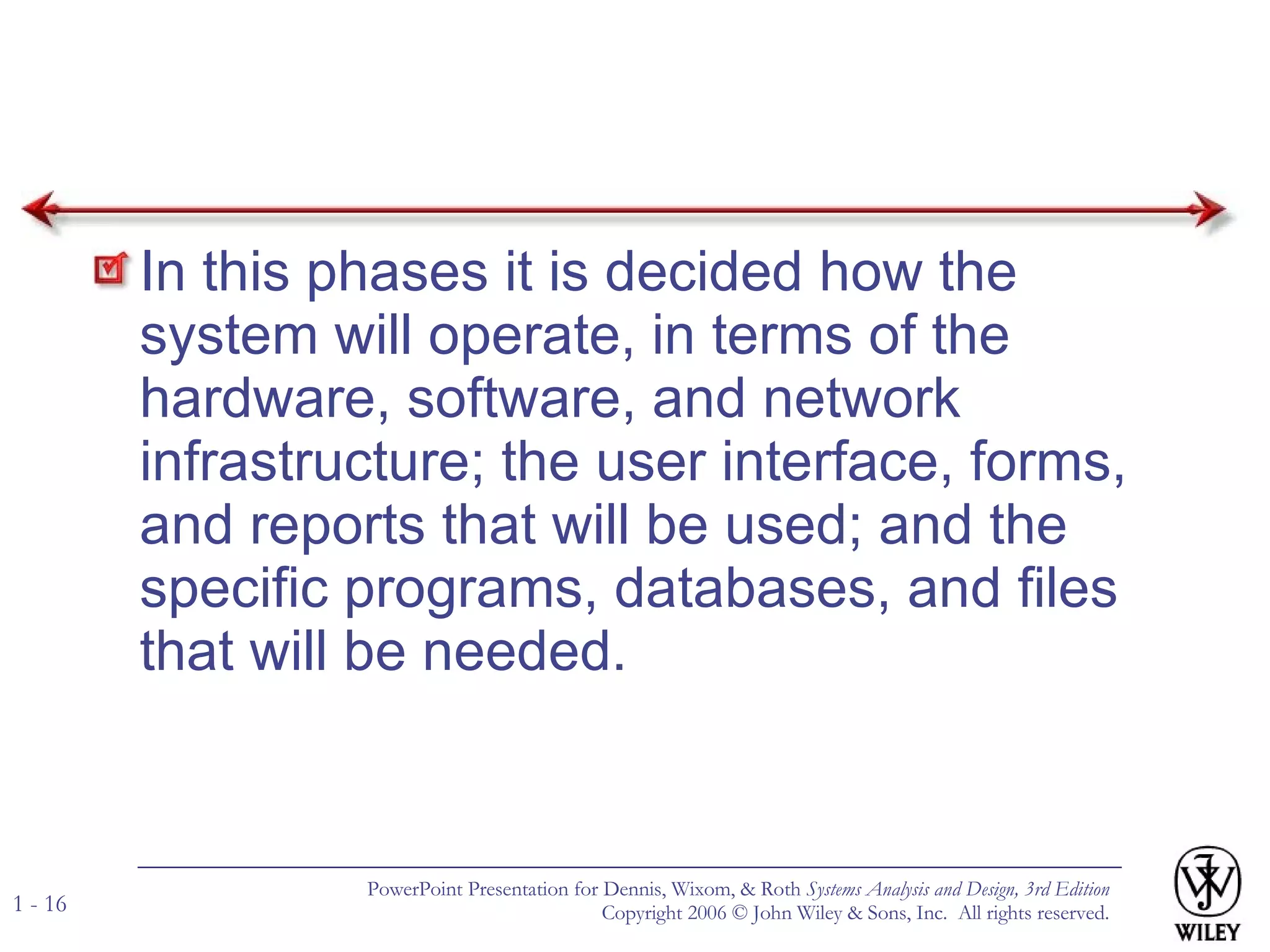 In this phases it is decided how the system will operate, in terms of the hardware, software, and network infrastructure; the user interface, forms, and reports that will be used; and the specific programs, databases, and files that will be needed.

1 - 16

PowerPoint Presentation for Dennis, Wixom, & Roth Systems Analysis and Design, 3rd Edition
Copyright 2006 © John Wiley & Sons, Inc. All rights reserved.

WILEY